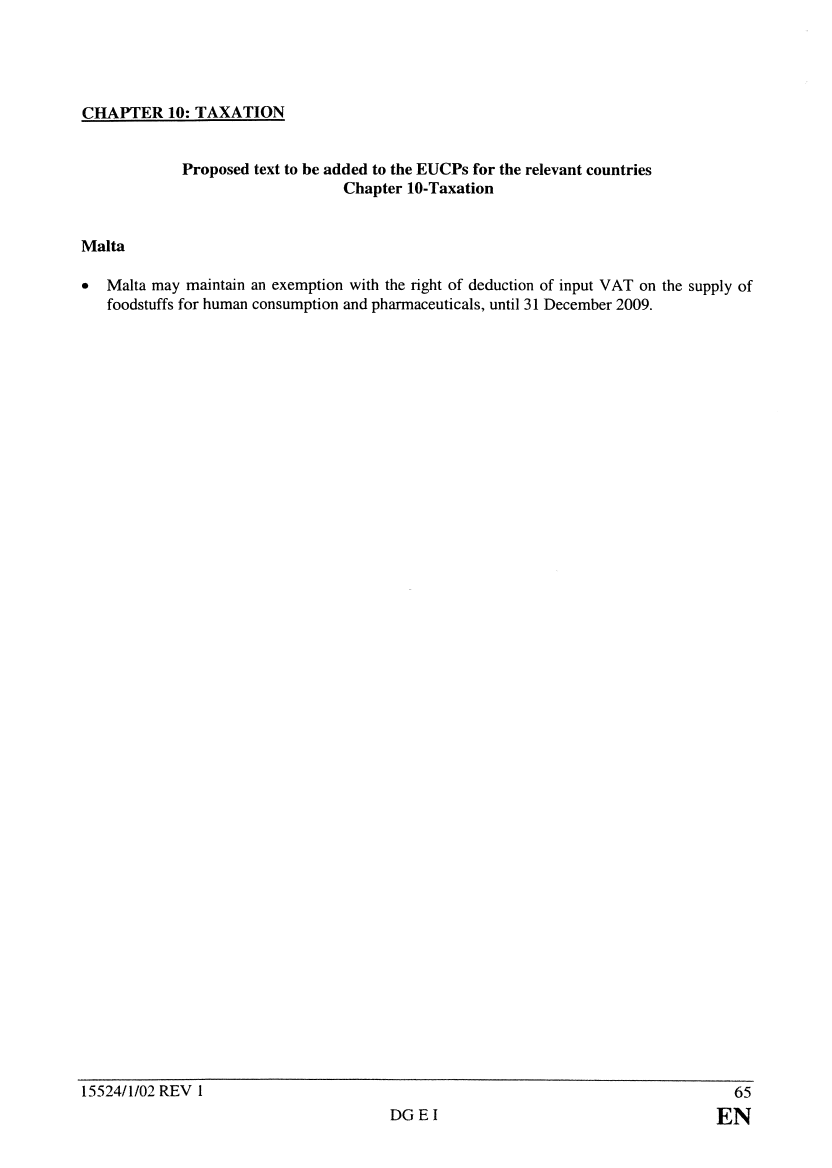 CHAPTER 10: TAXATION

Proposed text to be added to the EUCPs for the relevant countries
Chapter 10-Taxation

Malta

• Malta may maintain an exemption with the right of deduction of input VAT on the supply of foodstuffs for human consumption and pharmaceuticals, until 31 December 2009.

15524/1/02 REV 1 65
DG E I EN